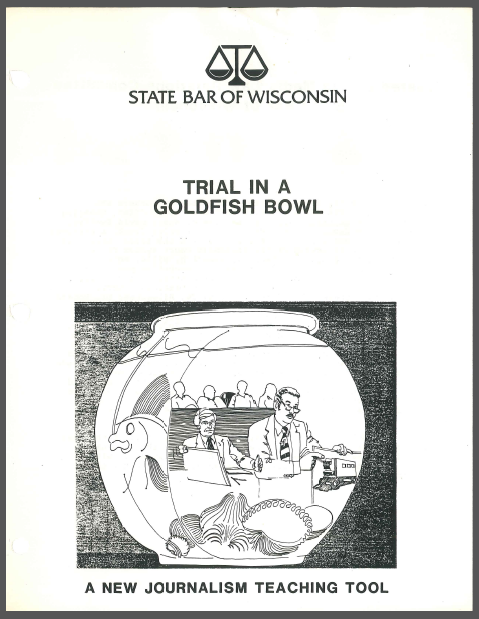 STATE BAR OF WISCONSIN

TRIAL IN A
GOLDFISH BOWL

A NEW JOURNALISM TEACHING TOOL